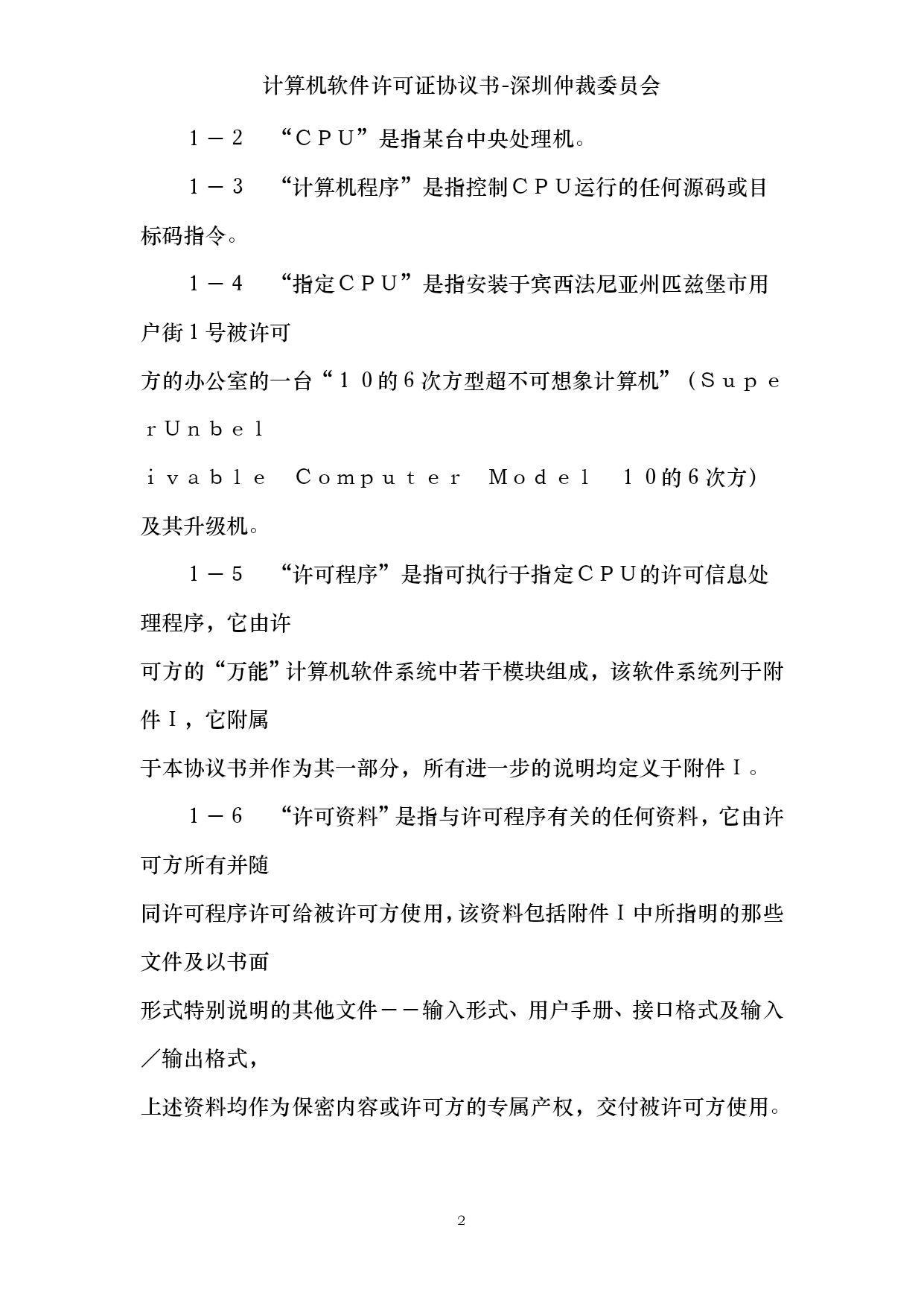 计算机软件许可证协议书-深圳仲裁委员会

1－2　“ＣＰＵ”是指某台中央处理机。

1－3　“计算机程序”是指控制ＣＰＵ运行的任何源码或目标码指令。

1－4　“指定ＣＰＵ”是指安装于宾西法尼亚州匹兹堡市用户街１号被许可
方的办公室的一台“１０的６次方型超不可想象计算机”（ＳｕｐｅｒＵｎｂｅｌ
ｉｖａｂｌｅ　Ｃｏｍｐｕｔｅｒ　Ｍｏｄｅｌ　１０的６次方）及其升级机。

1－5　“许可程序”是指可执行于指定ＣＰＵ的许可信息处理程序，它由许
可方的“万能”计算机软件系统中若干模块组成，该软件系统列于附件Ｉ，它附属
于本协议书并作为其一部分，所有进一步的说明均定义于附件Ｉ。

1－6　“许可资料”是指与许可程序有关的任何资料，它由许可方所有并随
同许可程序许可给被许可方使用，该资料包括附件Ｉ中所指明的那些文件及以书面
形式特别说明的其他文件－－输入形式、用户手册、接口格式及输入／输出格式，
上述资料均作为保密内容或许可方的专属产权，交付被许可方使用。

2